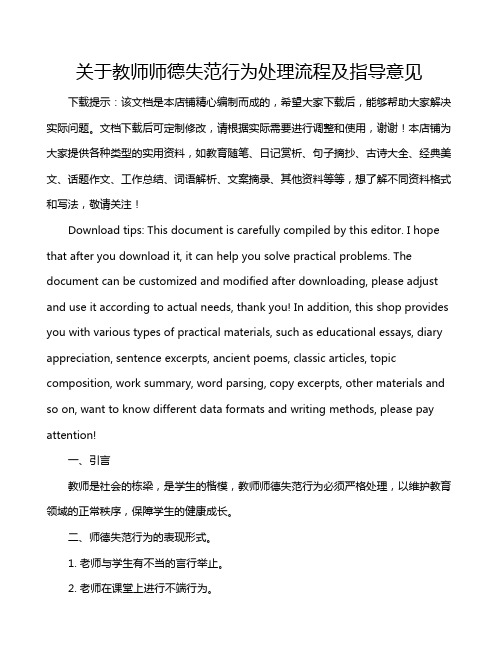 关于教师师德失范行为处理流程及指导意见

下载提示：该文档是本店铺精心编制而成的，希望大家下载后，能够帮助大家解决实际问题。文档下载后可定制修改，请根据实际需要进行调整和使用，谢谢！本店铺为大家提供各种类型的实用资料，如教育随笔、日记赏析、句子摘抄、古诗大全、经典美文、话题作文、工作总结、词语解析、文案摘录、其他资料等等，想了解不同资料格式和写法，敬请关注！

Download tips: This document is carefully compiled by this editor. I hope that after you download it, it can help you solve practical problems. The document can be customized and modified after downloading, please adjust and use it according to actual needs, thank you! In addition, this shop provides you with various types of practical materials, such as educational essays, diary appreciation, sentence excerpts, ancient poems, classic articles, topic composition, work summary, word parsing, copy excerpts, other materials and so on, want to know different data formats and writing methods, please pay attention!

一、引言

教师是社会的栋梁，是学生的楷模，教师师德失范行为必须严格处理，以维护教育领域的正常秩序，保障学生的健康成长。

二、师德失范行为的表现形式。

1. 老师与学生有不当的言行举止。

2. 老师在课堂上进行不端行为。